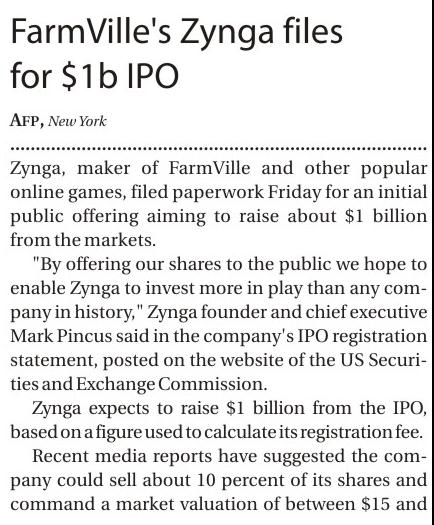 FarmVille's Zynga files for \$1b IPO

AFP, New York

Zynga, maker of FarmVille and other popular online games, filed paperwork Friday for an initial public offering aiming to raise about \$1 billion from the markets.

"By offering our shares to the public we hope to enable Zynga to invest more in play than any company in history," Zynga founder and chief executive Mark Pincus said in the company's IPO registration statement, posted on the website of the US Securities and Exchange Commission.

Zynga expects to raise \$1 billion from the IPO, based on a figure used to calculate its registration fee.

Recent media reports have suggested the company could sell about 10 percent of its shares and command a market valuation of between \$15 and